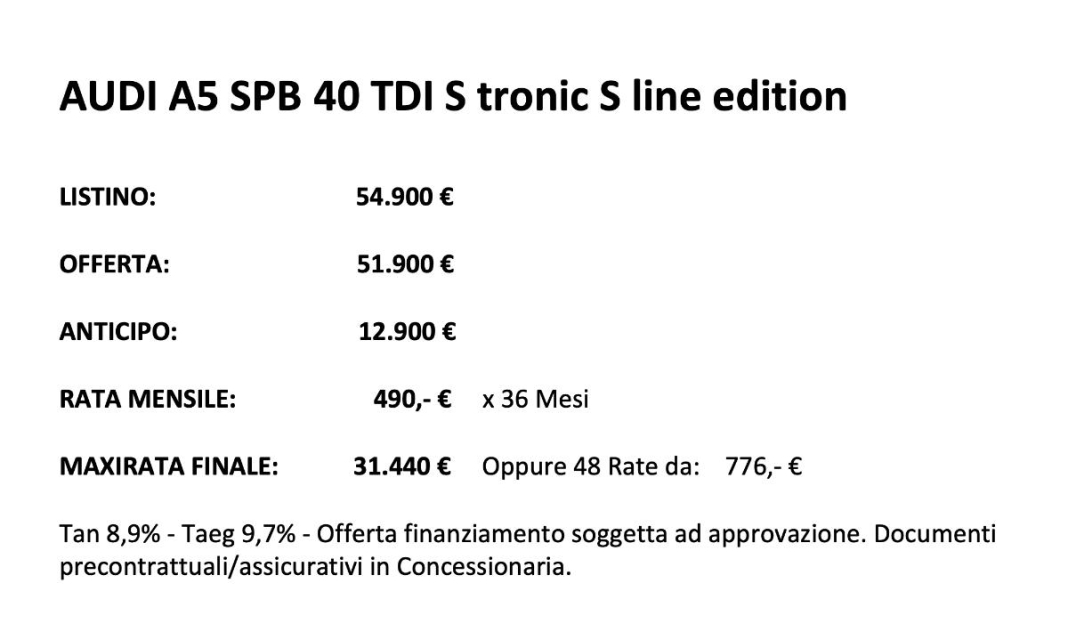 AUDI A5 SPB 40 TDI S tronic S line edition

LISTINO: 54.900 €

OFFERTA: 51.900 €

ANTICIPO: 12.900 €

RATA MENSILE: 490,- € x 36 Mesi

MAXIRATA FINALE: 31.440 € Oppure 48 Rate da: 776,- €

Tan 8,9% - Taeg 9,7% - Offerta finanziamento soggetta ad approvazione. Documenti precontrattuali/assicurativi in Concessionaria.